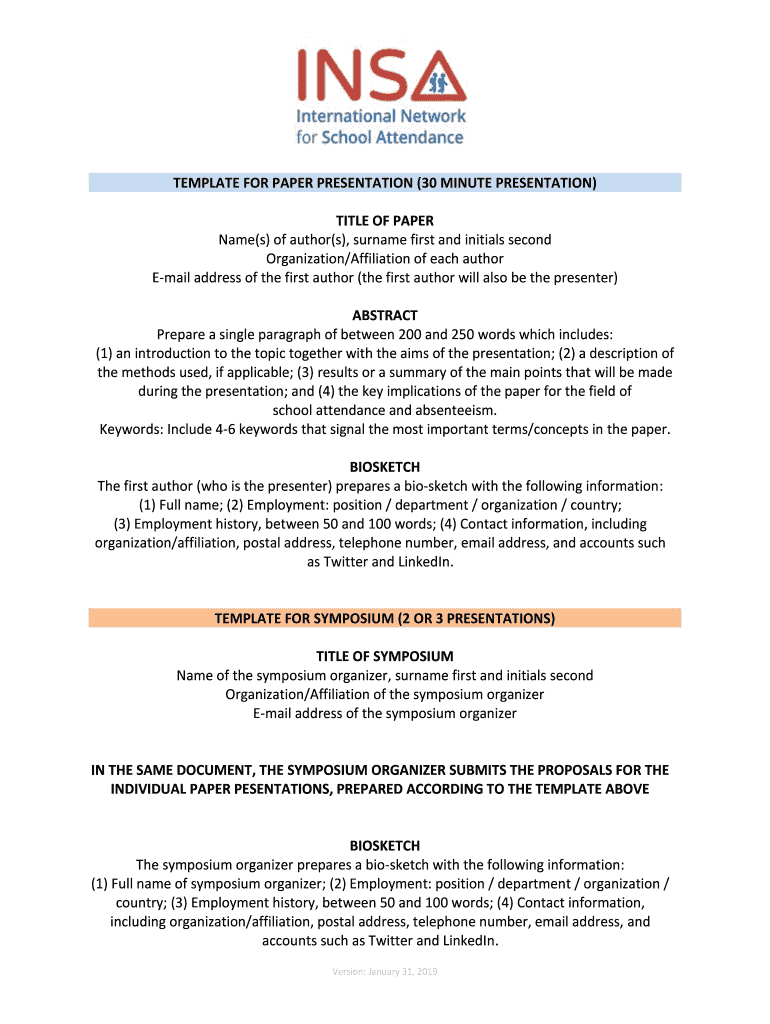 INSA
International Network for School Attendance

TEMPLATE FOR PAPER PRESENTATION (30 MINUTE PRESENTATION)

TITLE OF PAPER
Name(s) of author(s), surname first and initials second
Organization/Affiliation of each author
E-mail address of the first author (the first author will also be the presenter)

ABSTRACT
Prepare a single paragraph of between 200 and 250 words which includes:
(1) an introduction to the topic together with the aims of the presentation; (2) a description of the methods used, if applicable; (3) results or a summary of the main points that will be made during the presentation; and (4) the key implications of the paper for the field of school attendance and absenteeism.
Keywords: Include 4-6 keywords that signal the most important terms/concepts in the paper.

BIOSKETCH
The first author (who is the presenter) prepares a bio-sketch with the following information:
(1) Full name; (2) Employment: position / department / organization / country;
(3) Employment history, between 50 and 100 words; (4) Contact information, including organization/affiliation, postal address, telephone number, email address, and accounts such as Twitter and LinkedIn.

TEMPLATE FOR SYMPOSIUM (2 OR 3 PRESENTATIONS)

TITLE OF SYMPOSIUM
Name of the symposium organizer, surname first and initials second
Organization/Affiliation of the symposium organizer
E-mail address of the symposium organizer

IN THE SAME DOCUMENT, THE SYMPOSIUM ORGANIZER SUBMITS THE PROPOSALS FOR THE INDIVIDUAL PAPER PESENTATIONS, PREPARED ACCORDING TO THE TEMPLATE ABOVE

BIOSKETCH
The symposium organizer prepares a bio-sketch with the following information:
(1) Full name of symposium organizer; (2) Employment: position / department / organization / country; (3) Employment history, between 50 and 100 words; (4) Contact information, including organization/affiliation, postal address, telephone number, email address, and accounts such as Twitter and LinkedIn.

Version: January 31, 2019